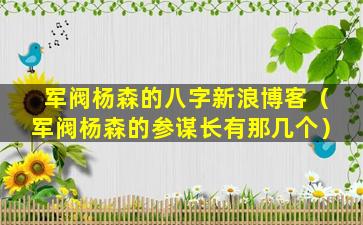 军阀杨森的八字新浪博客（军阀杨森的参谋长有那几个）